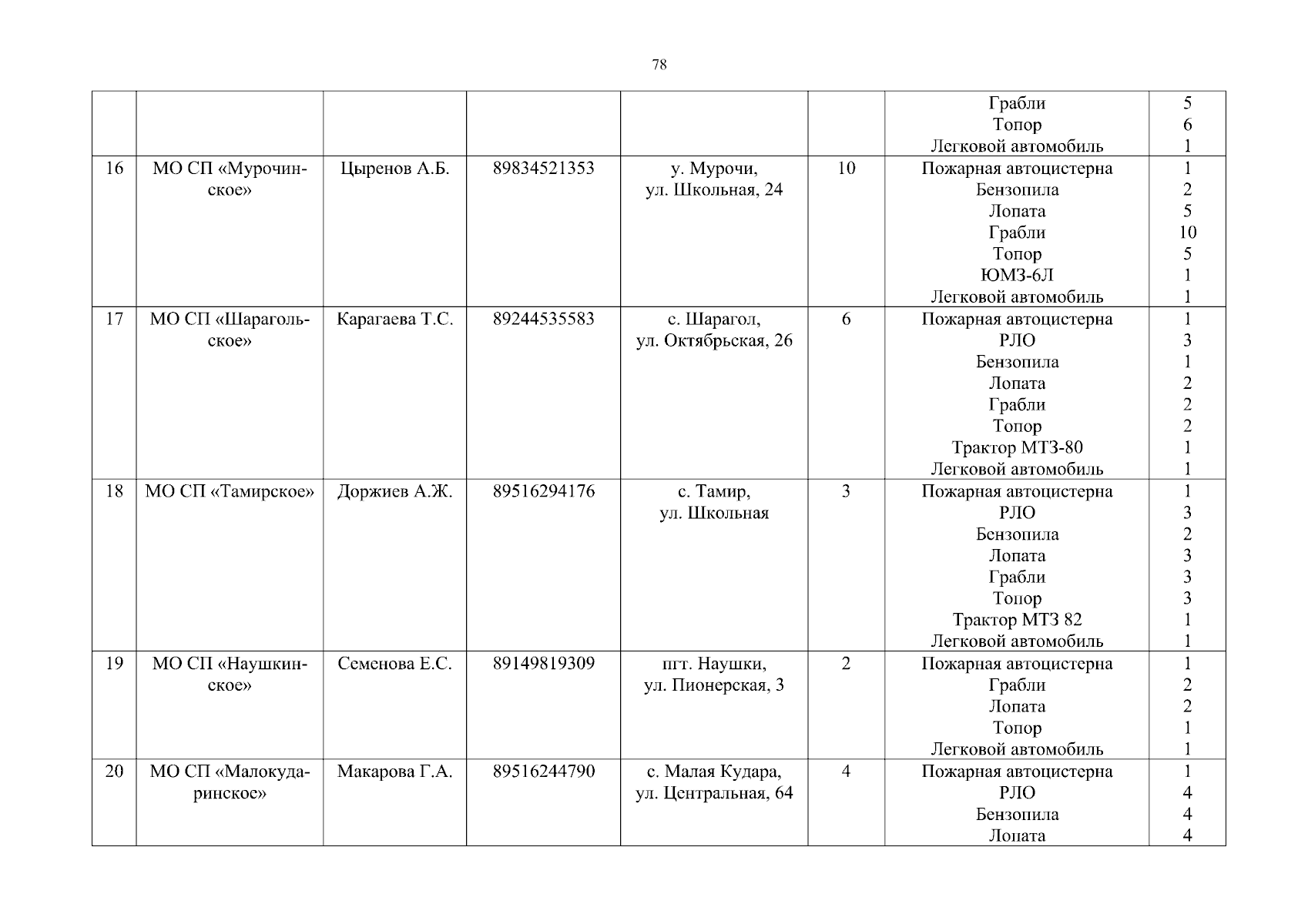 78

|  |  |  |  |  |  | Грабли Топор Легковой автомобиль | 5 6 1 |
|---|---|---|---|---|---|---|---|
| 16 | МО СП «Мурочинское» | Цыренов А.Б. | 89834521353 | у. Мурочи, ул. Школьная, 24 | 10 | Пожарная автоцистерна Бензопила Лопата Грабли Топор ЮМЗ-6Л Легковой автомобиль | 1 2 5 10 5 1 1 |
| 17 | МО СП «Шарагольское» | Карагаева Т.С. | 89244535583 | с. Шарагол, ул. Октябрьская, 26 | 6 | Пожарная автоцистерна РЛО Бензопила Лопата Грабли Топор Трактор МТЗ-80 Легковой автомобиль | 1 3 1 2 2 2 1 1 |
| 18 | МО СП «Тамирское» | Доржиев А.Ж. | 89516294176 | с. Тамир, ул. Школьная | 3 | Пожарная автоцистерна РЛО Бензопила Лопата Грабли Топор Трактор МТЗ 82 Легковой автомобиль | 1 3 2 3 3 3 1 1 |
| 19 | МО СП «Наушкинское» | Семенова Е.С. | 89149819309 | пгт. Наушки, ул. Пионерская, 3 | 2 | Пожарная автоцистерна Грабли Лопата Топор Легковой автомобиль | 1 2 2 1 1 |
| 20 | МО СП «Малокударинское» | Макарова Г.А. | 89516244790 | с. Малая Кудара, ул. Центральная, 64 | 4 | Пожарная автоцистерна РЛО Бензопила Лопата | 1 4 4 4 |